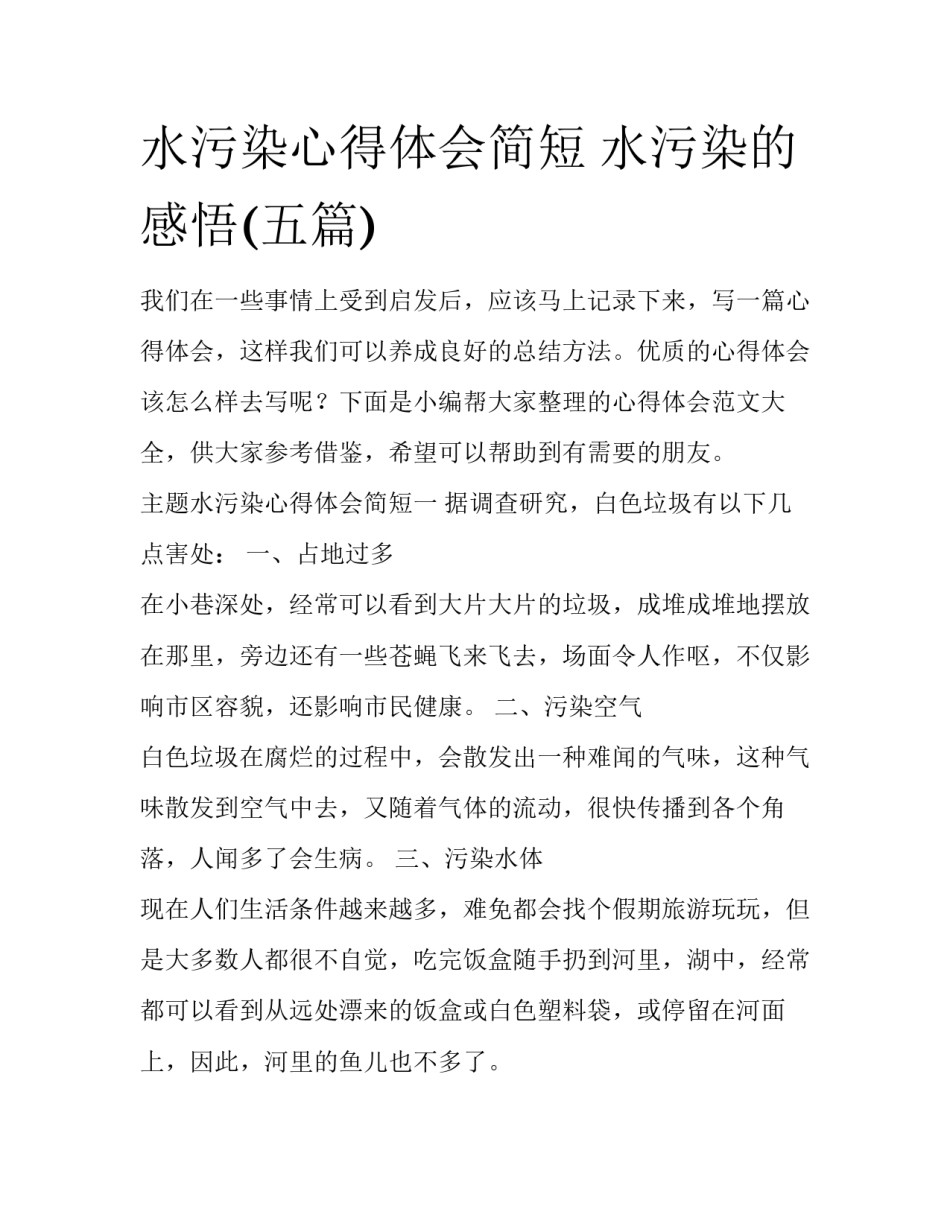 水污染心得体会简短 水污染的感悟(五篇)

我们在一些事情上受到启发后，应该马上记录下来，写一篇心得体会，这样我们可以养成良好的总结方法。优质的心得体会该怎么样去写呢？下面是小编帮大家整理的心得体会范文大全，供大家参考借鉴，希望可以帮助到有需要的朋友。

主题水污染心得体会简短一 据调查研究，白色垃圾有以下几点害处： 一、占地过多

在小巷深处，经常可以看到大片大片的垃圾，成堆成堆地摆放在那里，旁边还有一些苍蝇飞来飞去，场面令人作呕，不仅影响市区容貌，还影响市民健康。 二、污染空气

白色垃圾在腐烂的过程中，会散发出一种难闻的气味，这种气味散发到空气中去，又随着气体的流动，很快传播到各个角落，人闻多了会生病。 三、污染水体

现在人们生活条件越来越多，难免都会找个假期旅游玩玩，但是大多数人都很不自觉，吃完饭盒随手扔到河里，湖中，经常都可以看到从远处漂来的饭盒或白色塑料袋，或停留在河面上，因此，河里的鱼儿也不多了。